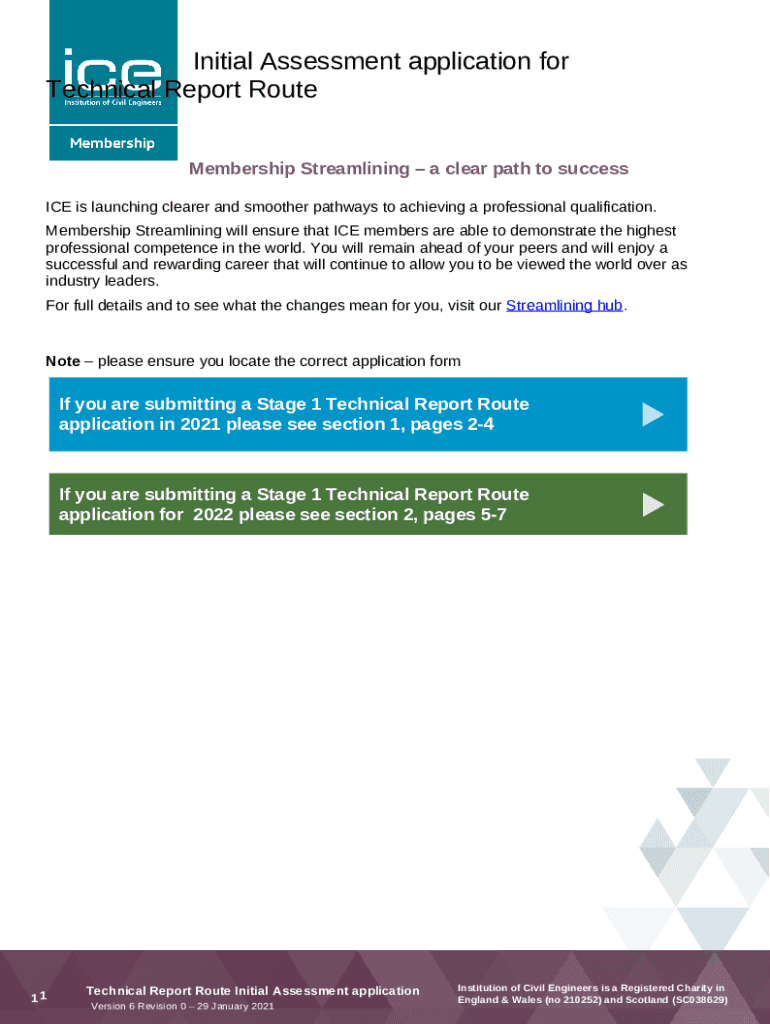 ice
Institution of Civil Engineers

Membership

Initial Assessment application for Technical Report Route

Membership Streamlining – a clear path to success

ICE is launching clearer and smoother pathways to achieving a professional qualification.

Membership Streamlining will ensure that ICE members are able to demonstrate the highest professional competence in the world. You will remain ahead of your peers and will enjoy a successful and rewarding career that will continue to allow you to be viewed the world over as industry leaders.

For full details and to see what the changes mean for you, visit our Streamlining hub.

Note – please ensure you locate the correct application form

If you are submitting a Stage 1 Technical Report Route application in 2021 please see section 1, pages 2-4

If you are submitting a Stage 1 Technical Report Route application for 2022 please see section 2, pages 5-7

1 1

Technical Report Route Initial Assessment application
Version 6 Revision 0 – 29 January 2021

Institution of Civil Engineers is a Registered Charity in England & Wales (no 210252) and Scotland (SC038629)